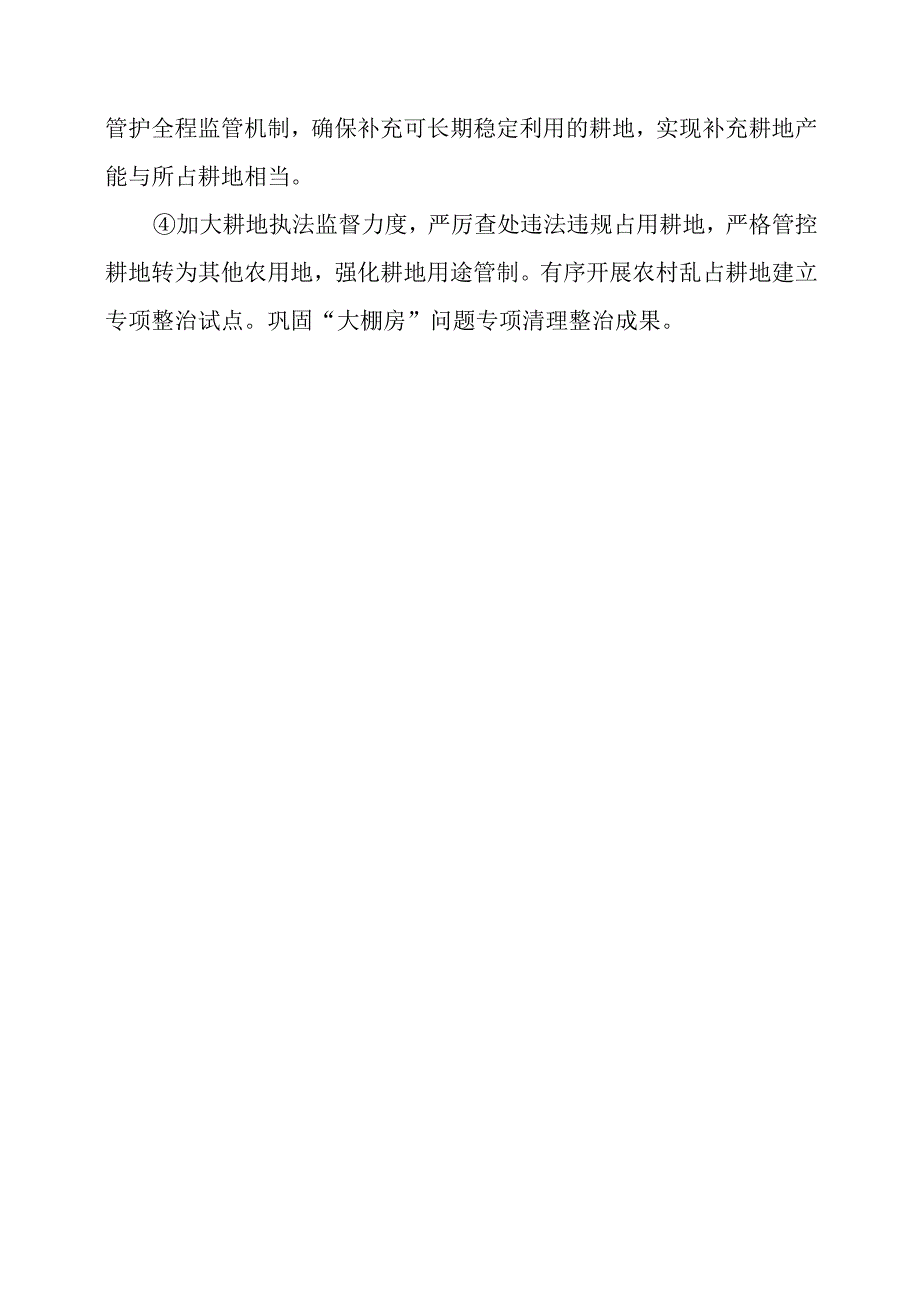 管护全程监管机制，确保补充可长期稳定利用的耕地，实现补充耕地产能与所占耕地相当。

④加大耕地执法监督力度，严厉查处违法违规占用耕地，严格管控耕地转为其他农用地，强化耕地用途管制。有序开展农村乱占耕地建立专项整治试点。巩固“大棚房”问题专项清理整治成果。